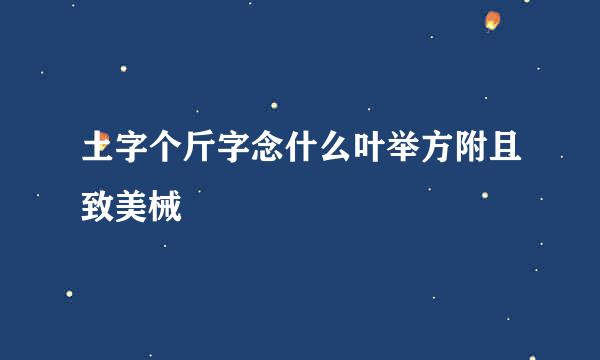 土字个斤字念什么叶举方附且致美械